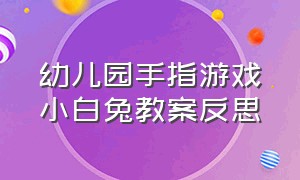 幼儿园手指游戏
小白兔教案反思